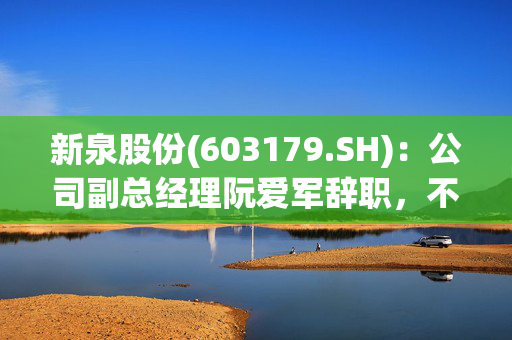 新泉股份(603179.SH)：公司副总经理阮爱军辞职，不